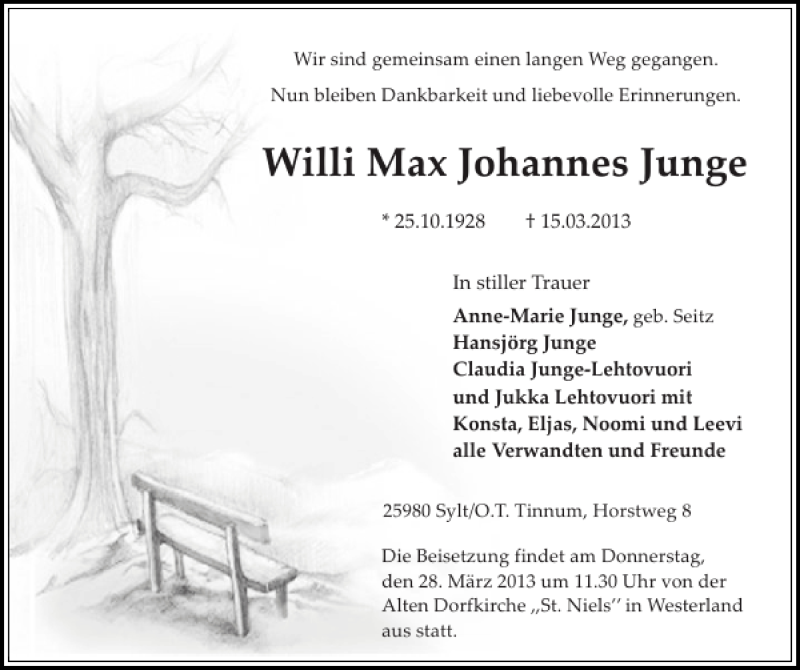 Wir sind gemeinsam einen langen Weg gegangen.

Nun bleiben Dankbarkeit und liebevolle Erinnerungen.

Willi Max Johannes Junge

* 25.10.1928 † 15.03.2013

In stiller Trauer

Anne-Marie Junge, geb. Seitz
Hansjörg Junge
Claudia Junge-Lehtovuori
und Jukka Lehtovuori mit
Konsta, Eljas, Noomi und Leevi
alle Verwandten und Freunde

25980 Sylt/O.T. Tinnum, Horstweg 8

Die Beisetzung findet am Donnerstag, den 28. März 2013 um 11.30 Uhr von der Alten Dorfkirche „St. Niels" in Westerland aus statt.